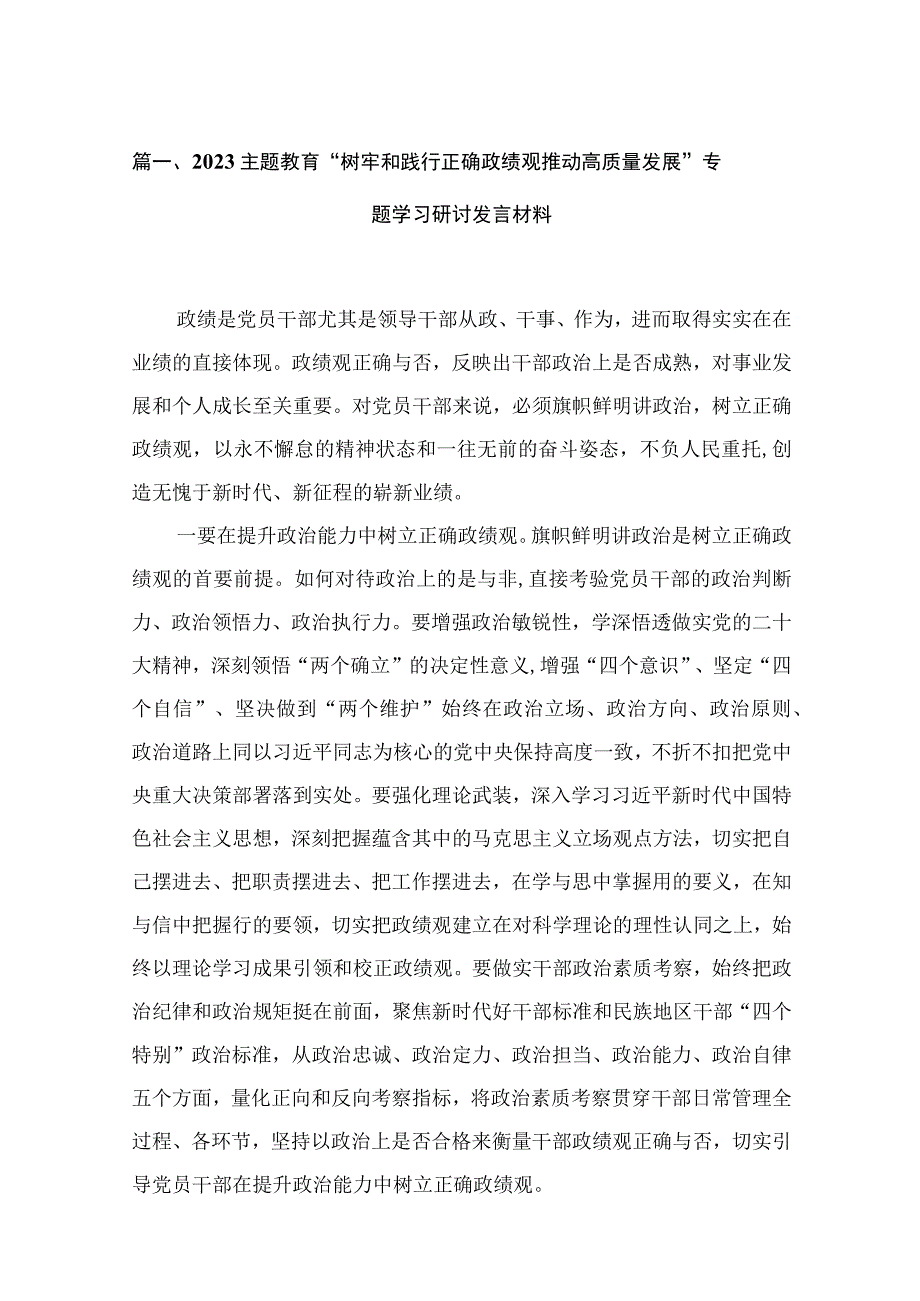 篇一、2023主题教育“树牢和践行正确政绩观推动高质量发展”专题学习研讨发言材料

政绩是党员干部尤其是领导干部从政、干事、作为，进而取得实实在在业绩的直接体现。政绩观正确与否，反映出干部政治上是否成熟，对事业发展和个人成长至关重要。对党员干部来说，必须旗帜鲜明讲政治，树立正确政绩观，以永不懈怠的精神状态和一往无前的奋斗姿态，不负人民重托,创造无愧于新时代、新征程的崭新业绩。

一要在提升政治能力中树立正确政绩观。旗帜鲜明讲政治是树立正确政绩观的首要前提。如何对待政治上的是与非,直接考验党员干部的政治判断力、政治领悟力、政治执行力。要增强政治敏锐性，学深悟透做实党的二十大精神，深刻领悟“两个确立”的决定性意义,增强“四个意识”、坚定“四个自信”、坚决做到“两个维护”始终在政治立场、政治方向、政治原则、政治道路上同以习近平同志为核心的党中央保持高度一致，不折不扣把党中央重大决策部署落到实处。要强化理论武装，深入学习习近平新时代中国特色社会主义思想，深刻把握蕴含其中的马克思主义立场观点方法，切实把自己摆进去、把职责摆进去、把工作摆进去，在学与思中掌握用的要义，在知与信中把握行的要领，切实把政绩观建立在对科学理论的理性认同之上，始终以理论学习成果引领和校正政绩观。要做实干部政治素质考察，始终把政治纪律和政治规矩挺在前面，聚焦新时代好干部标准和民族地区干部“四个特别”政治标准，从政治忠诚、政治定力、政治担当、政治能力、政治自律五个方面，量化正向和反向考察指标，将政治素质考察贯穿干部日常管理全过程、各环节，坚持以政治上是否合格来衡量干部政绩观正确与否，切实引导党员干部在提升政治能力中树立正确政绩观。